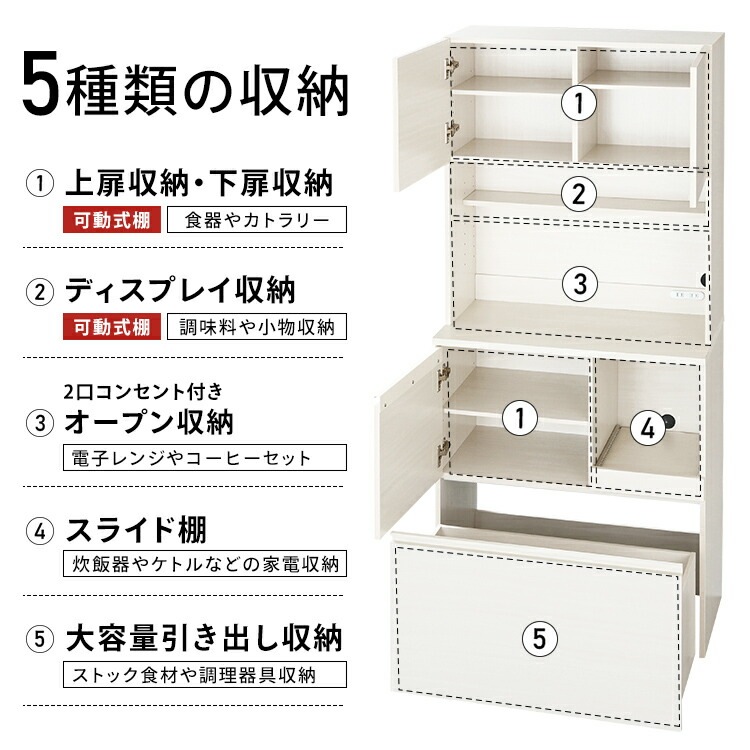 5種類の収納

① 上扉収納・下扉収納
可動式棚 食器やカトラリー

② ディスプレイ収納
可動式棚 調味料や小物収納

2口コンセント付き
③ オープン収納
電子レンジやコーヒーセット

④ スライド棚
炊飯器やケトルなどの家電収納

⑤ 大容量引き出し収納
ストック食材や調理器具収納

①
②
③
①
④
⑤